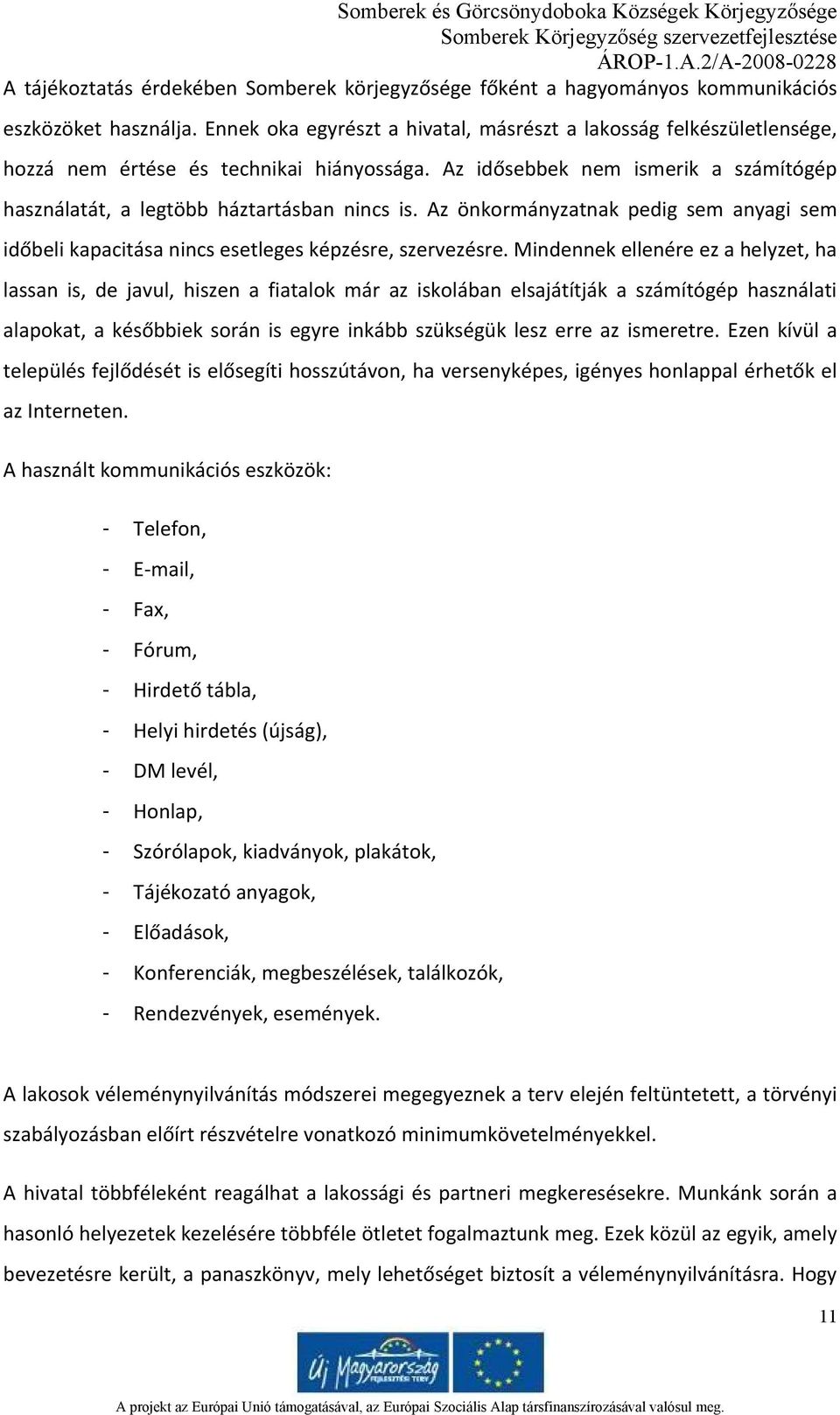 Somberek és Görcsönydoboka Községek Körjegyzősége
Somberek Körjegyzőség szervezetfejlesztése
ÁROP-1.A.2/A-2008-0228

A tájékoztatás érdekében Somberek körjegyzősége főként a hagyományos kommunikációs eszközöket használja. Ennek oka egyrészt a hivatal, másrészt a lakosság felkészületlensége, hozzá nem értése és technikai hiányossága. Az idősebbek nem ismerik a számítógép használatát, a legtöbb háztartásban nincs is. Az önkormányzatnak pedig sem anyagi sem időbeli kapacitása nincs esetleges képzésre, szervezésre. Mindennek ellenére ez a helyzet, ha lassan is, de javul, hiszen a fiatalok már az iskolában elsajátítják a számítógép használati alapokat, a későbbiek során is egyre inkább szükségük lesz erre az ismeretre. Ezen kívül a település fejlődését is elősegíti hosszútávon, ha versenyképes, igényes honlappal érhetők el az Interneten.

A használt kommunikációs eszközök:

- Telefon,
- E-mail,
- Fax,
- Fórum,
- Hirdető tábla,
- Helyi hirdetés (újság),
- DM levél,
- Honlap,
- Szórólapok, kiadványok, plakátok,
- Tájékozató anyagok,
- Előadások,
- Konferenciák, megbeszélések, találkozók,
- Rendezvények, események.

A lakosok véleménynyilvánítás módszerei megegyeznek a terv elején feltüntetett, a törvényi szabályozásban előírt részvételre vonatkozó minimumkövetelményekkel.

A hivatal többféleként reagálhat a lakossági és partneri megkeresésekre. Munkánk során a hasonló helyezetek kezelésére többféle ötletet fogalmaztunk meg. Ezek közül az egyik, amely bevezetésre került, a panaszkönyv, mely lehetőséget biztosít a véleménynyilvánításra. Hogy

11

Új Magyarország FEJLESZTÉSI TERV

A projekt az Európai Unió támogatásával, az Európai Szociális Alap társfinanszírozásával valósul meg.